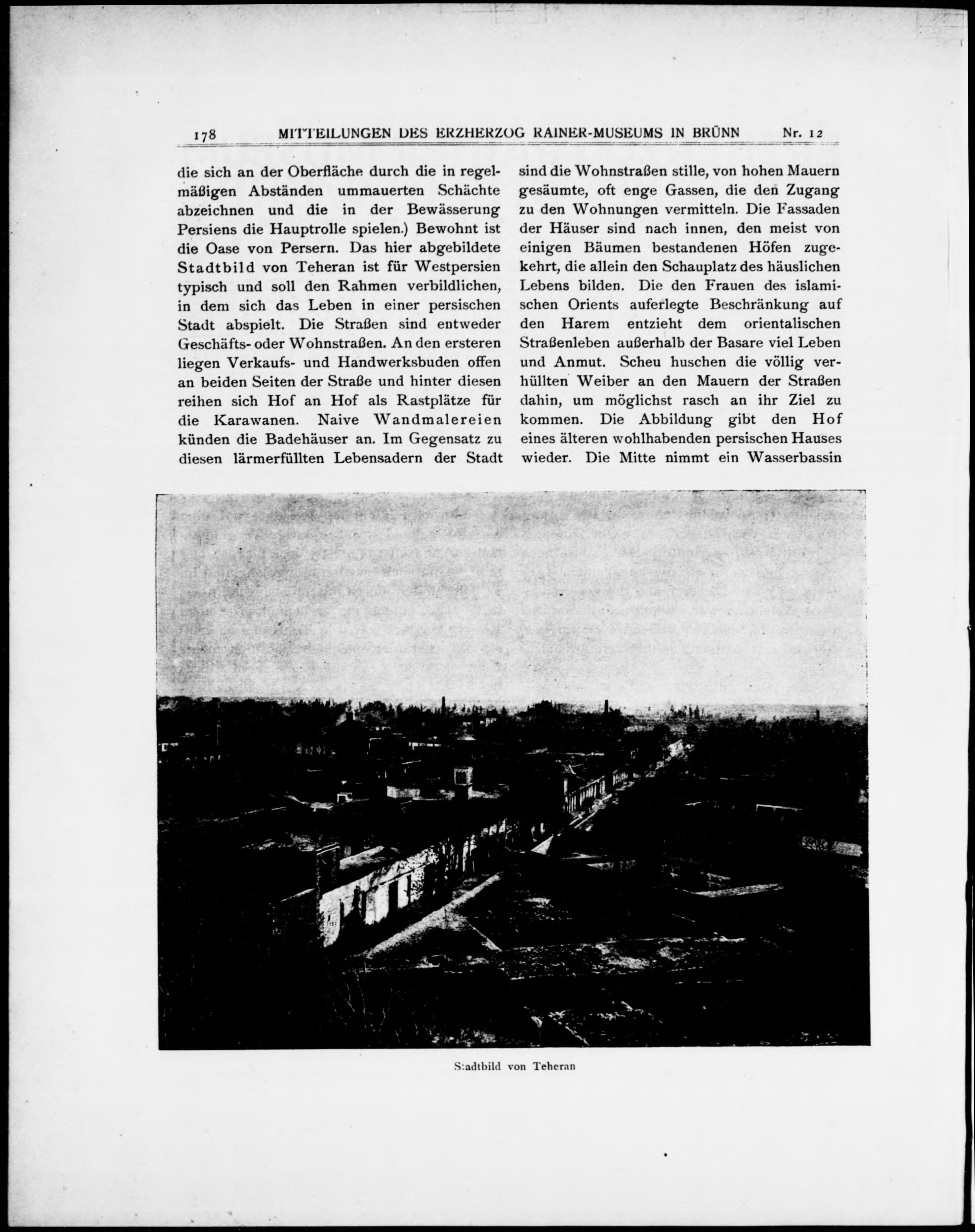 178 MITTEILUNGEN DES ERZHERZOG RAINER-MUSEUMS IN BRÜNN Nr. 12

die sich an der Oberfläche durch die in regelmäßigen Abständen ummauerten Schächte abzeichnen und die in der Bewässerung Persiens die Hauptrolle spielen.) Bewohnt ist die Oase von Persern. Das hier abgebildete Stadtbild von Teheran ist für Westpersien typisch und soll den Rahmen verbildlichen, in dem sich das Leben in einer persischen Stadt abspielt. Die Straßen sind entweder Geschäfts- oder Wohnstraßen. An den ersteren liegen Verkaufs- und Handwerksbuden offen an beiden Seiten der Straße und hinter diesen reihen sich Hof an Hof als Rastplätze für die Karawanen. Naive Wandmalereien künden die Badehäuser an. Im Gegensatz zu diesen lärmerfüllten Lebensadern der Stadt

sind die Wohnstraßen stille, von hohen Mauern gesäumte, oft enge Gassen, die den Zugang zu den Wohnungen vermitteln. Die Fassaden der Häuser sind nach innen, den meist von einigen Bäumen bestandenen Höfen zugekehrt, die allein den Schauplatz des häuslichen Lebens bilden. Die den Frauen des islamischen Orients auferlegte Beschränkung auf den Harem entzieht dem orientalischen Straßenleben außerhalb der Basare viel Leben und Anmut. Scheu huschen die völlig verhüllten Weiber an den Mauern der Straßen dahin, um möglichst rasch an ihr Ziel zu kommen. Die Abbildung gibt den Hof eines älteren wohlhabenden persischen Hauses wieder. Die Mitte nimmt ein Wasserbassin

S:adtbild von Teheran